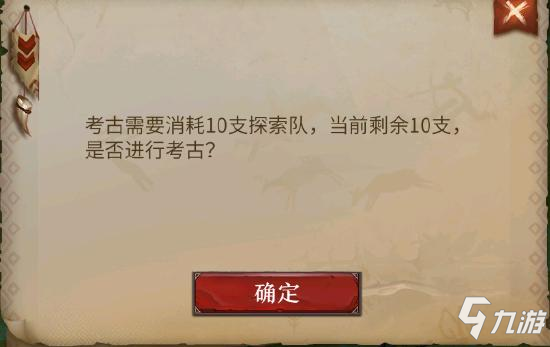 考古需要消耗10支探索队，当前剩余10支，是否进行考古？

确定

九游